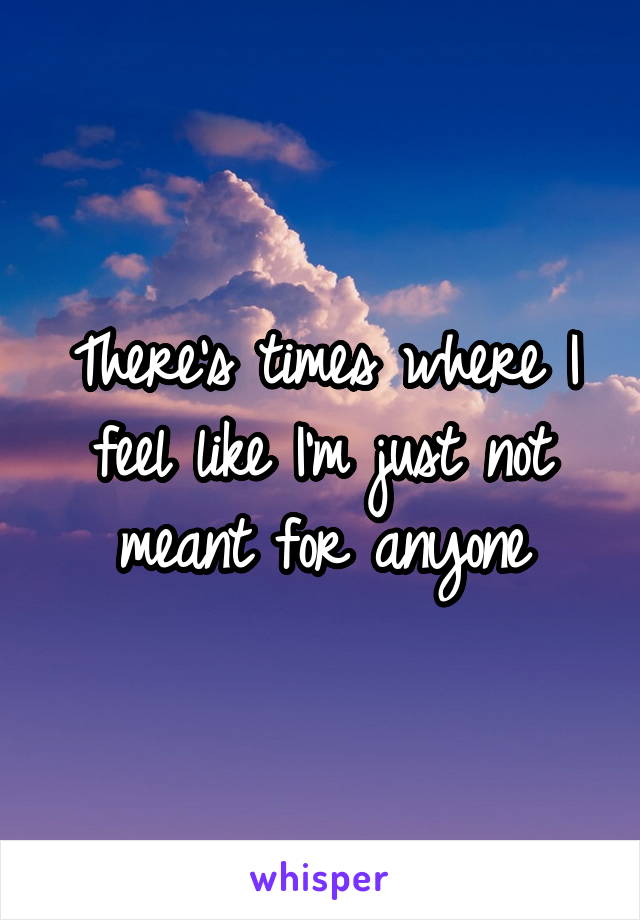 There's times where I feel like I'm just not meant for anyone

whisper